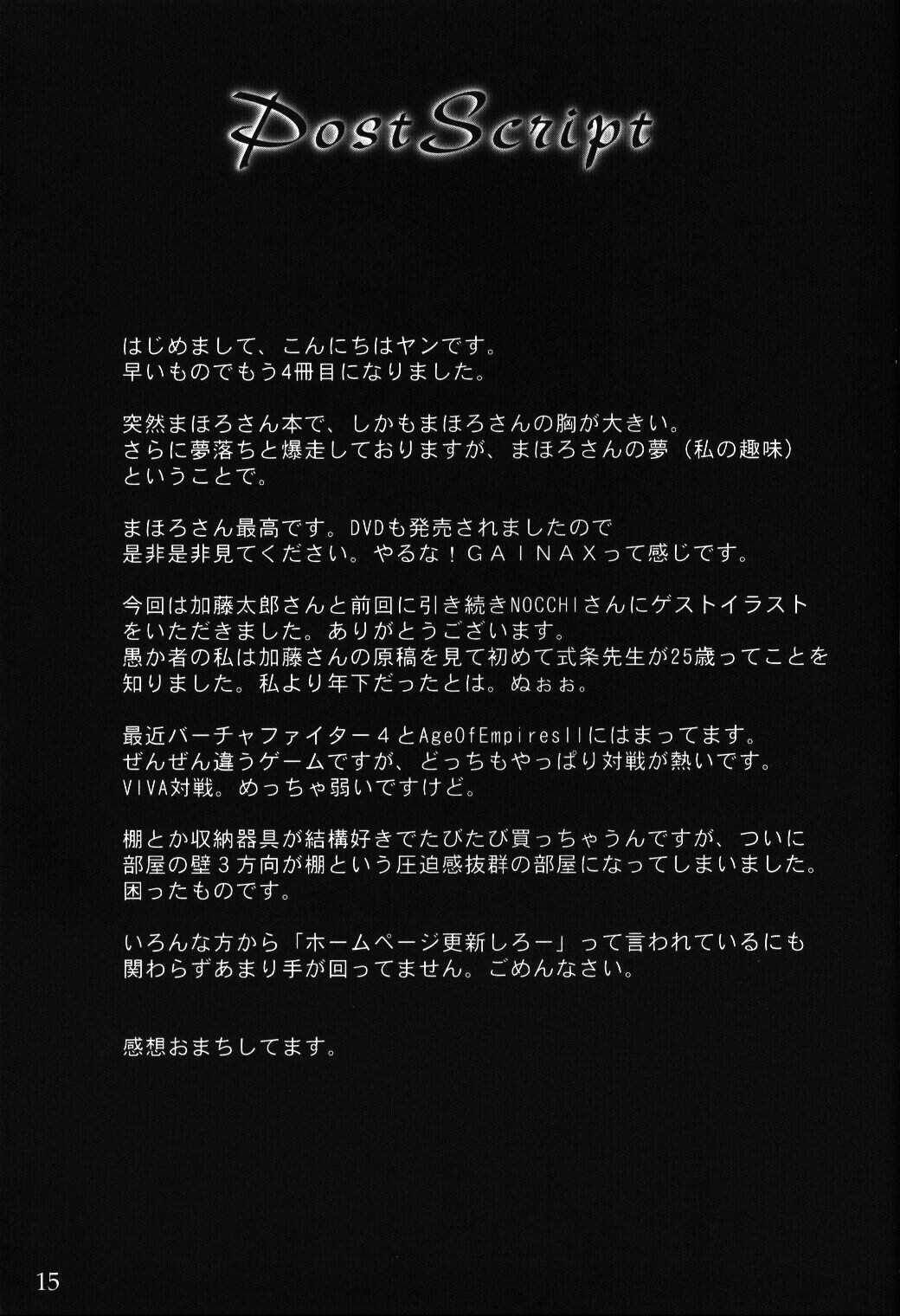 PostScript

はじめまして、こんにちはヤンです。
早いものでもう4冊目になりました。

突然まほろさん本で、しかもまほろさんの胸が大きい。
さらに夢落ちと爆走しておりますが、まほろさんの夢（私の趣味）ということで。

まほろさん最高です。DVDも発売されましたので
是非是非見てください。やるな！ＧＡＩＮＡＸって感じです。

今回は加藤太郎さんと前回に引き続きNOCCHIさんにゲストイラストをいただきました。ありがとうございます。
愚か者の私は加藤さんの原稿を見て初めて式条先生が25歳ってことを知りました。私より年下だったとは。ぬぉぉ。

最近バーチャファイター４とAgeOfEmpiresIIにはまってます。
ぜんぜん違うゲームですが、どっちもやっぱり対戦が熱いです。
VIVA対戦。めっちゃ弱いですけど。

棚とか収納器具が結構好きでたびたび買っちゃうんですが、ついに部屋の壁３方向が棚という圧迫感抜群の部屋になってしまいました。
困ったものです。

いろんな方から「ホームページ更新しろー」って言われているにも関わらずあまり手が回ってません。ごめんなさい。

感想おまちしてます。

15